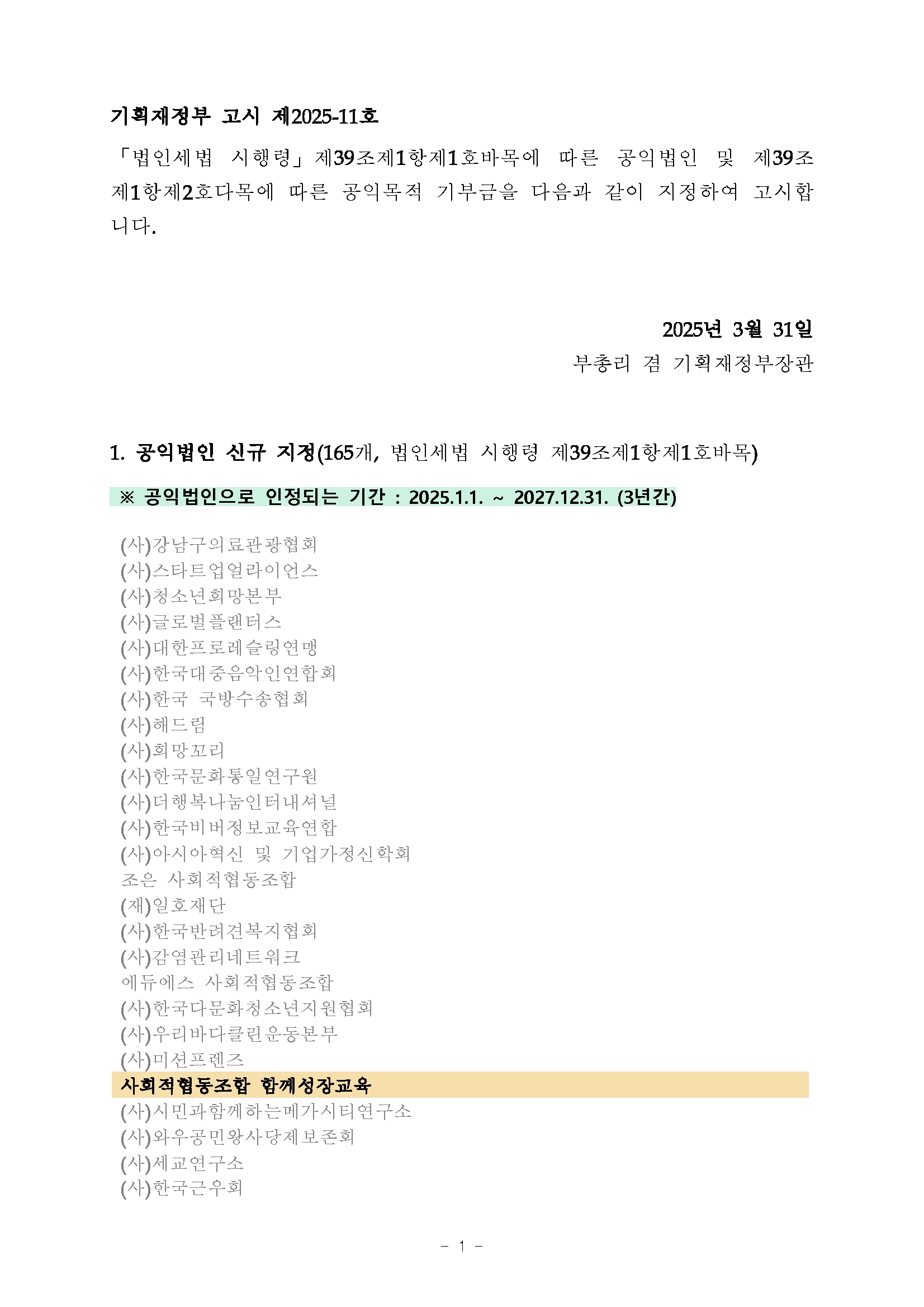 기획재정부 고시 제2025-11호

「법인세법 시행령」제39조제1항제1호바목에 따른 공익법인 및 제39조제1항제2호다목에 따른 공익목적 기부금을 다음과 같이 지정하여 고시합니다.

2025년 3월 31일
부총리 겸 기획재정부장관

1. 공익법인 신규 지정(165개, 법인세법 시행령 제39조제1항제1호바목)

※ 공익법인으로 인정되는 기간 : 2025.1.1. ~ 2027.12.31. (3년간)

(사)강남구의료관광협회
(사)스타트업얼라이언스
(사)청소년희망본부
(사)글로벌플랜터스
(사)대한프로레슬링연맹
(사)한국대중음악인연합회
(사)한국 국방수송협회
(사)해드림
(사)희망꼬리
(사)한국문화통일연구원
(사)더행복나눔인터내셔널
(사)한국비버정보교육연합
(사)아시아혁신 및 기업가정신학회
조은 사회적협동조합
(재)일호재단
(사)한국반려견복지협회
(사)감염관리네트워크
에듀에스 사회적협동조합
(사)한국다문화청소년지원협회
(사)우리바다클린운동본부
(사)미션프렌즈
사회적협동조합 함께성장교육
(사)시민과함께하는메가시티연구소
(사)와우공민왕사당제보존회
(사)세교연구소
(사)한국근우회

- 1 -